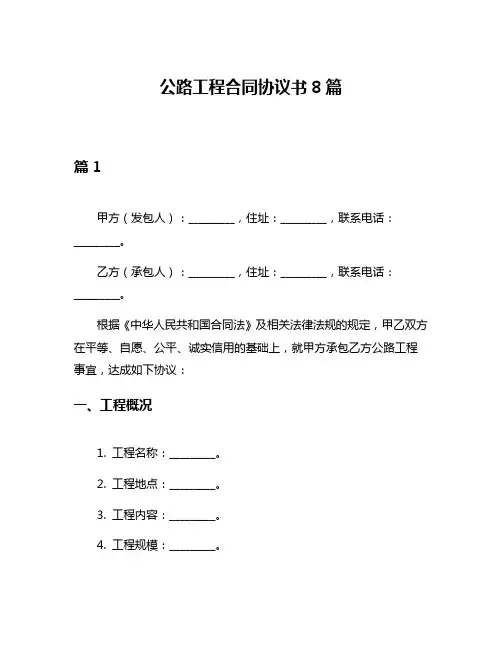 公路工程合同协议书 8 篇

篇 1

甲方（发包人）：________，住址：________，联系电话：________。

乙方（承包人）：________，住址：________，联系电话：________。

根据《中华人民共和国合同法》及相关法律法规的规定，甲乙双方在平等、自愿、公平、诚实信用的基础上，就甲方承包乙方公路工程事宜，达成如下协议：

一、工程概况

1. 工程名称：________。

2. 工程地点：________。

3. 工程内容：________。

4. 工程规模：________。